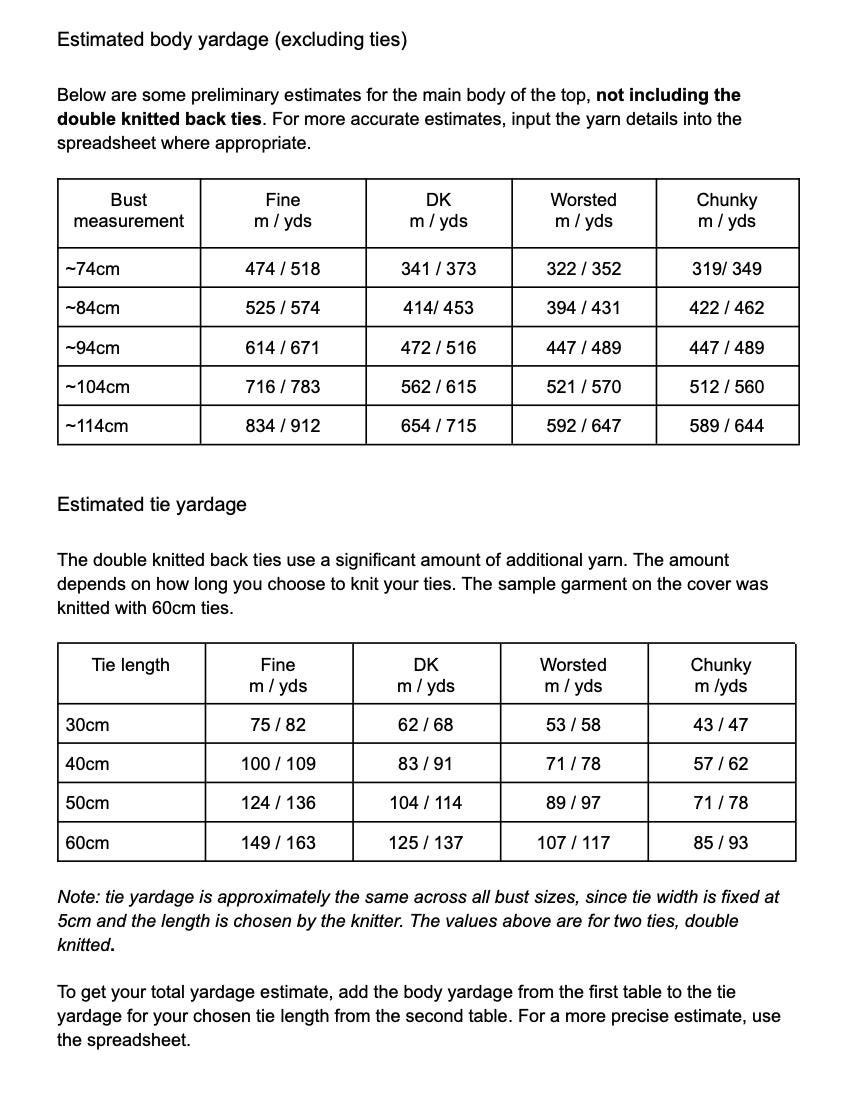 Estimated body yardage (excluding ties)

Below are some preliminary estimates for the main body of the top, not including the double knitted back ties. For more accurate estimates, input the yarn details into the spreadsheet where appropriate.

| Bust measurement | Fine m / yds | DK m / yds | Worsted m / yds | Chunky m / yds |
|---|---|---|---|---|
| ~74cm | 474 / 518 | 341 / 373 | 322 / 352 | 319/ 349 |
| ~84cm | 525 / 574 | 414/ 453 | 394 / 431 | 422 / 462 |
| ~94cm | 614 / 671 | 472 / 516 | 447 / 489 | 447 / 489 |
| ~104cm | 716 / 783 | 562 / 615 | 521 / 570 | 512 / 560 |
| ~114cm | 834 / 912 | 654 / 715 | 592 / 647 | 589 / 644 |

Estimated tie yardage

The double knitted back ties use a significant amount of additional yarn. The amount depends on how long you choose to knit your ties. The sample garment on the cover was knitted with 60cm ties.

| Tie length | Fine m / yds | DK m / yds | Worsted m / yds | Chunky m /yds |
|---|---|---|---|---|
| 30cm | 75 / 82 | 62 / 68 | 53 / 58 | 43 / 47 |
| 40cm | 100 / 109 | 83 / 91 | 71 / 78 | 57 / 62 |
| 50cm | 124 / 136 | 104 / 114 | 89 / 97 | 71 / 78 |
| 60cm | 149 / 163 | 125 / 137 | 107 / 117 | 85 / 93 |

Note: tie yardage is approximately the same across all bust sizes, since tie width is fixed at 5cm and the length is chosen by the knitter. The values above are for two ties, double knitted.

To get your total yardage estimate, add the body yardage from the first table to the tie yardage for your chosen tie length from the second table. For a more precise estimate, use the spreadsheet.